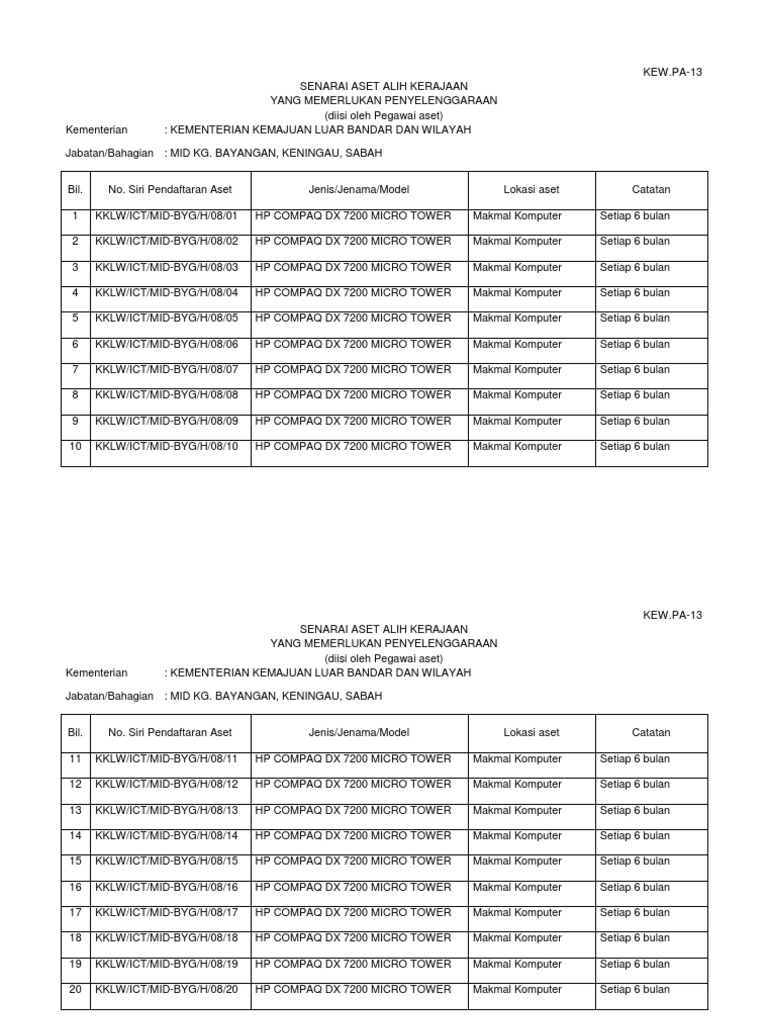 KEW.PA-13

SENARAI ASET ALIH KERAJAAN
YANG MEMERLUKAN PENYELENGGARAAN
(diisi oleh Pegawai aset)

Kementerian : KEMENTERIAN KEMAJUAN LUAR BANDAR DAN WILAYAH

Jabatan/Bahagian : MID KG. BAYANGAN, KENINGAU, SABAH

| Bil. | No. Siri Pendaftaran Aset | Jenis/Jenama/Model | Lokasi aset | Catatan |
|---|---|---|---|---|
| 1 | KKLW/ICT/MID-BYG/H/08/01 | HP COMPAQ DX 7200 MICRO TOWER | Makmal Komputer | Setiap 6 bulan |
| 2 | KKLW/ICT/MID-BYG/H/08/02 | HP COMPAQ DX 7200 MICRO TOWER | Makmal Komputer | Setiap 6 bulan |
| 3 | KKLW/ICT/MID-BYG/H/08/03 | HP COMPAQ DX 7200 MICRO TOWER | Makmal Komputer | Setiap 6 bulan |
| 4 | KKLW/ICT/MID-BYG/H/08/04 | HP COMPAQ DX 7200 MICRO TOWER | Makmal Komputer | Setiap 6 bulan |
| 5 | KKLW/ICT/MID-BYG/H/08/05 | HP COMPAQ DX 7200 MICRO TOWER | Makmal Komputer | Setiap 6 bulan |
| 6 | KKLW/ICT/MID-BYG/H/08/06 | HP COMPAQ DX 7200 MICRO TOWER | Makmal Komputer | Setiap 6 bulan |
| 7 | KKLW/ICT/MID-BYG/H/08/07 | HP COMPAQ DX 7200 MICRO TOWER | Makmal Komputer | Setiap 6 bulan |
| 8 | KKLW/ICT/MID-BYG/H/08/08 | HP COMPAQ DX 7200 MICRO TOWER | Makmal Komputer | Setiap 6 bulan |
| 9 | KKLW/ICT/MID-BYG/H/08/09 | HP COMPAQ DX 7200 MICRO TOWER | Makmal Komputer | Setiap 6 bulan |
| 10 | KKLW/ICT/MID-BYG/H/08/10 | HP COMPAQ DX 7200 MICRO TOWER | Makmal Komputer | Setiap 6 bulan |

KEW.PA-13

SENARAI ASET ALIH KERAJAAN
YANG MEMERLUKAN PENYELENGGARAAN
(diisi oleh Pegawai aset)

Kementerian : KEMENTERIAN KEMAJUAN LUAR BANDAR DAN WILAYAH

Jabatan/Bahagian : MID KG. BAYANGAN, KENINGAU, SABAH

| Bil. | No. Siri Pendaftaran Aset | Jenis/Jenama/Model | Lokasi aset | Catatan |
|---|---|---|---|---|
| 11 | KKLW/ICT/MID-BYG/H/08/11 | HP COMPAQ DX 7200 MICRO TOWER | Makmal Komputer | Setiap 6 bulan |
| 12 | KKLW/ICT/MID-BYG/H/08/12 | HP COMPAQ DX 7200 MICRO TOWER | Makmal Komputer | Setiap 6 bulan |
| 13 | KKLW/ICT/MID-BYG/H/08/13 | HP COMPAQ DX 7200 MICRO TOWER | Makmal Komputer | Setiap 6 bulan |
| 14 | KKLW/ICT/MID-BYG/H/08/14 | HP COMPAQ DX 7200 MICRO TOWER | Makmal Komputer | Setiap 6 bulan |
| 15 | KKLW/ICT/MID-BYG/H/08/15 | HP COMPAQ DX 7200 MICRO TOWER | Makmal Komputer | Setiap 6 bulan |
| 16 | KKLW/ICT/MID-BYG/H/08/16 | HP COMPAQ DX 7200 MICRO TOWER | Makmal Komputer | Setiap 6 bulan |
| 17 | KKLW/ICT/MID-BYG/H/08/17 | HP COMPAQ DX 7200 MICRO TOWER | Makmal Komputer | Setiap 6 bulan |
| 18 | KKLW/ICT/MID-BYG/H/08/18 | HP COMPAQ DX 7200 MICRO TOWER | Makmal Komputer | Setiap 6 bulan |
| 19 | KKLW/ICT/MID-BYG/H/08/19 | HP COMPAQ DX 7200 MICRO TOWER | Makmal Komputer | Setiap 6 bulan |
| 20 | KKLW/ICT/MID-BYG/H/08/20 | HP COMPAQ DX 7200 MICRO TOWER | Makmal Komputer | Setiap 6 bulan |